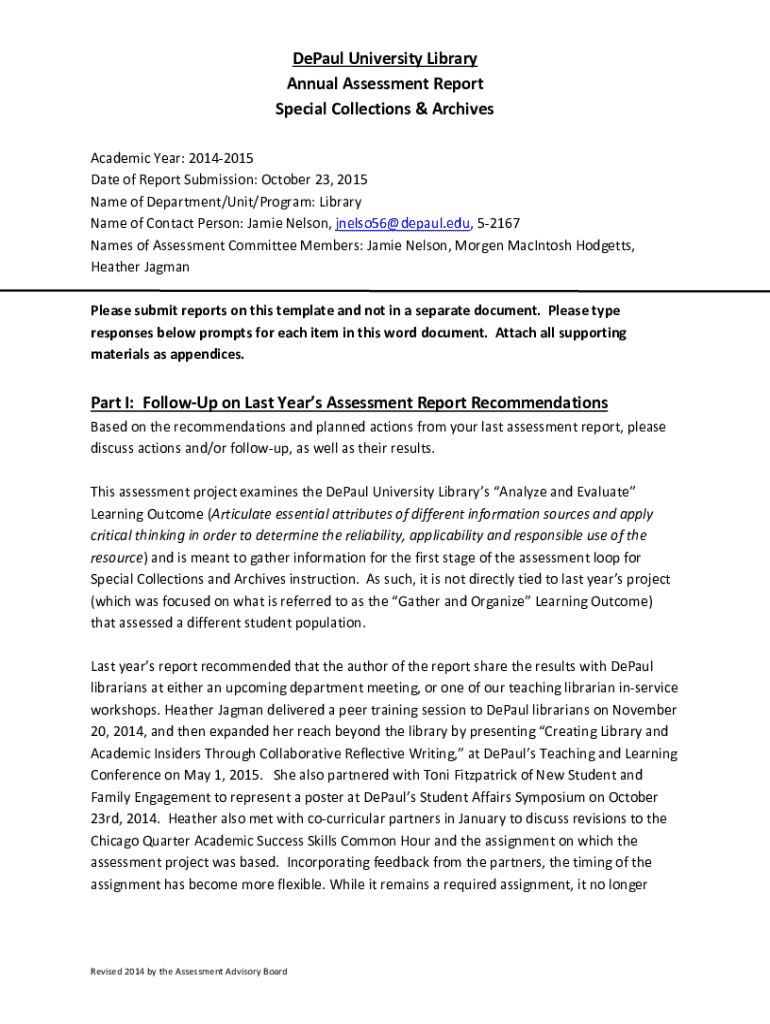 DePaul University Library
Annual Assessment Report
Special Collections & Archives

Academic Year: 2014-2015
Date of Report Submission: October 23, 2015
Name of Department/Unit/Program: Library
Name of Contact Person: Jamie Nelson, jnelso56@depaul.edu, 5-2167
Names of Assessment Committee Members: Jamie Nelson, Morgen MacIntosh Hodgetts, Heather Jagman

Please submit reports on this template and not in a separate document. Please type responses below prompts for each item in this word document. Attach all supporting materials as appendices.

Part I: Follow-Up on Last Year's Assessment Report Recommendations
Based on the recommendations and planned actions from your last assessment report, please discuss actions and/or follow-up, as well as their results.

This assessment project examines the DePaul University Library's "Analyze and Evaluate" Learning Outcome (Articulate essential attributes of different information sources and apply critical thinking in order to determine the reliability, applicability and responsible use of the resource) and is meant to gather information for the first stage of the assessment loop for Special Collections and Archives instruction. As such, it is not directly tied to last year's project (which was focused on what is referred to as the "Gather and Organize" Learning Outcome) that assessed a different student population.

Last year's report recommended that the author of the report share the results with DePaul librarians at either an upcoming department meeting, or one of our teaching librarian in-service workshops. Heather Jagman delivered a peer training session to DePaul librarians on November 20, 2014, and then expanded her reach beyond the library by presenting "Creating Library and Academic Insiders Through Collaborative Reflective Writing," at DePaul's Teaching and Learning Conference on May 1, 2015. She also partnered with Toni Fitzpatrick of New Student and Family Engagement to represent a poster at DePaul's Student Affairs Symposium on October 23rd, 2014. Heather also met with co-curricular partners in January to discuss revisions to the Chicago Quarter Academic Success Skills Common Hour and the assignment on which the assessment project was based. Incorporating feedback from the partners, the timing of the assignment has become more flexible. While it remains a required assignment, it no longer

Revised 2014 by the Assessment Advisory Board